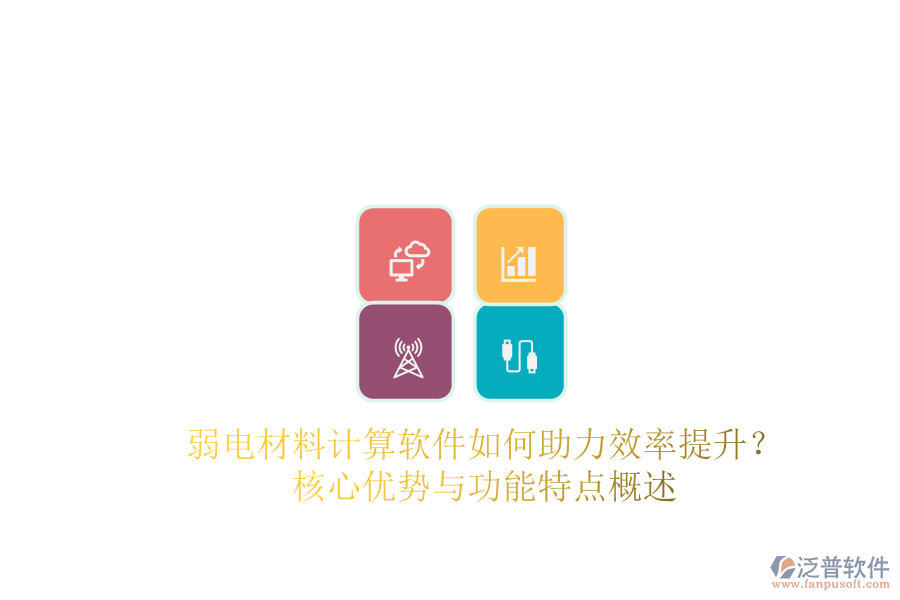 弱电材料计算软件如何助力效率提升？
核心优势与功能特点概述

泛普软件
www.fanpusoft.com